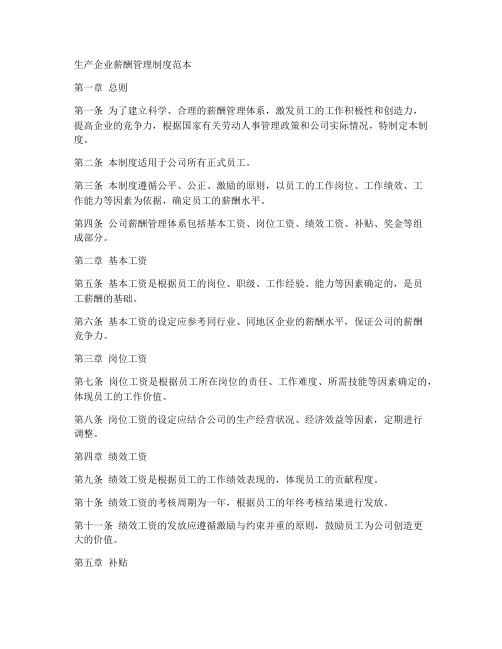 生产企业薪酬管理制度范本

第一章 总则

第一条 为了建立科学、合理的薪酬管理体系，激发员工的工作积极性和创造力，提高企业的竞争力，根据国家有关劳动人事管理政策和公司实际情况，特制定本制度。

第二条 本制度适用于公司所有正式员工。

第三条 本制度遵循公平、公正、激励的原则，以员工的工作岗位、工作绩效、工作能力等因素为依据，确定员工的薪酬水平。

第四条 公司薪酬管理体系包括基本工资、岗位工资、绩效工资、补贴、奖金等组成部分。

第二章 基本工资

第五条 基本工资是根据员工的岗位、职级、工作经验、能力等因素确定的，是员工薪酬的基础。

第六条 基本工资的设定应参考同行业、同地区企业的薪酬水平，保证公司的薪酬竞争力。

第三章 岗位工资

第七条 岗位工资是根据员工所在岗位的责任、工作难度、所需技能等因素确定的，体现员工的工作价值。

第八条 岗位工资的设定应结合公司的生产经营状况、经济效益等因素，定期进行调整。

第四章 绩效工资

第九条 绩效工资是根据员工的工作绩效表现的，体现员工的贡献程度。

第十条 绩效工资的考核周期为一年，根据员工的年终考核结果进行发放。

第十一条 绩效工资的发放应遵循激励与约束并重的原则，鼓励员工为公司创造更大的价值。

第五章 补贴